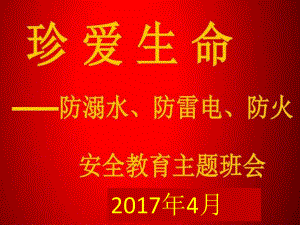 珍爱生命

——防溺水、防雷电、防火

安全教育主题班会

2017年4月